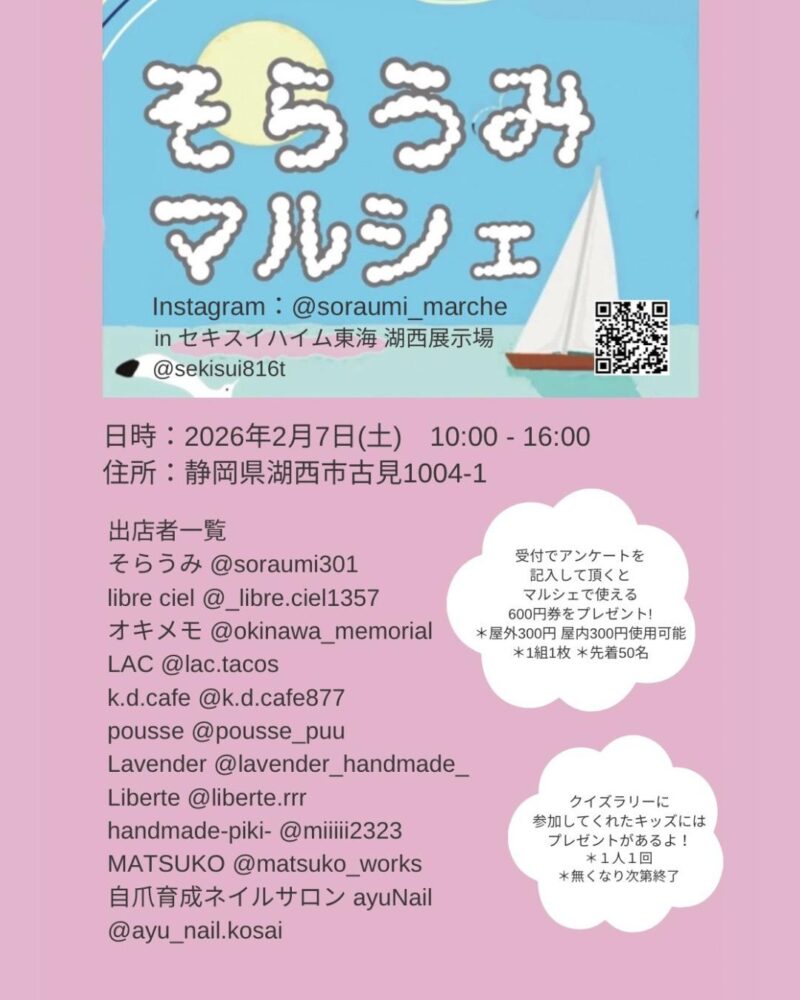 そらうみ
マルシェ

Instagram：@soraumi_marche
in セキスイハイム東海 湖西展示場
@sekisui816t

日時：2026年2月7日(土) 10:00 - 16:00
住所：静岡県湖西市古見1004-1

出店者一覧
そらうみ @soraumi301
libre ciel @_libre.ciel1357
オキメモ @okinawa_memorial
LAC @lac.tacos
k.d.cafe @k.d.cafe877
pousse @pousse_puu
Lavender @lavender_handmade_
Liberte @liberte.rrr
handmade-piki- @miiiii2323
MATSUKO @matsuko_works
自爪育成ネイルサロン ayuNail
@ayu_nail.kosai

受付でアンケートを
記入して頂くと
マルシェで使える
600円券をプレゼント!
＊屋外300円 屋内300円使用可能
＊1組1枚 ＊先着50名

クイズラリーに
参加してくれたキッズには
プレゼントがあるよ！
＊1人1回
＊無くなり次第終了